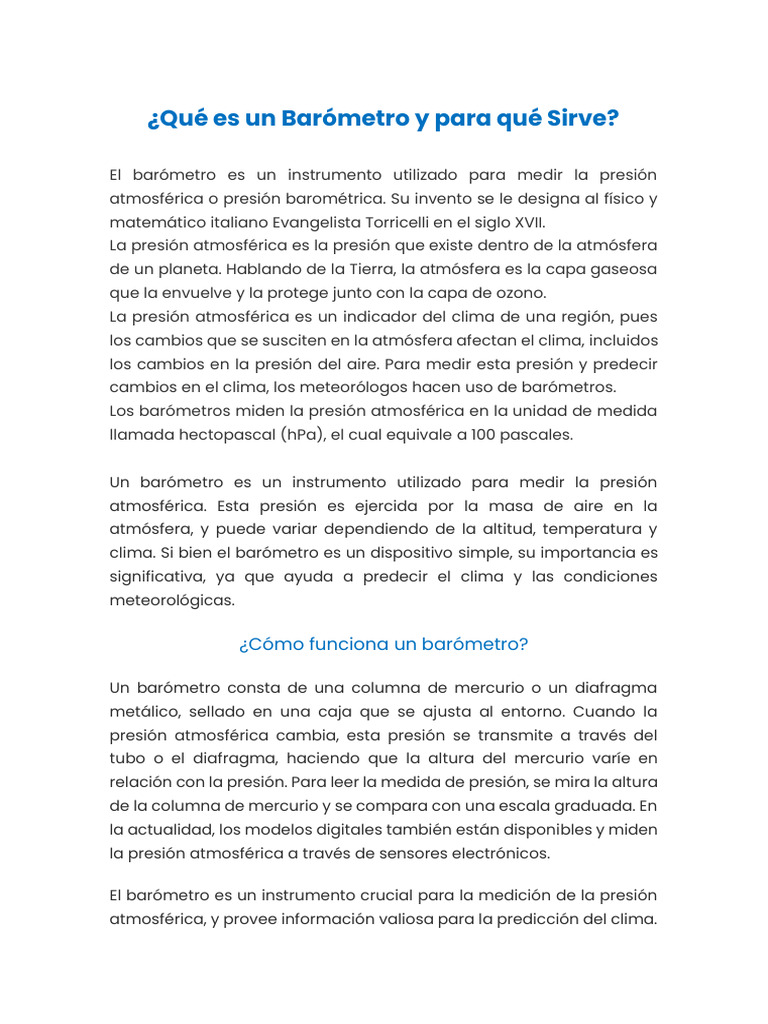 ¿Qué es un Barómetro y para qué Sirve?

El barómetro es un instrumento utilizado para medir la presión atmosférica o presión barométrica. Su invento se le designa al físico y matemático italiano Evangelista Torricelli en el siglo XVII.
La presión atmosférica es la presión que existe dentro de la atmósfera de un planeta. Hablando de la Tierra, la atmósfera es la capa gaseosa que la envuelve y la protege junto con la capa de ozono.
La presión atmosférica es un indicador del clima de una región, pues los cambios que se susciten en la atmósfera afectan el clima, incluidos los cambios en la presión del aire. Para medir esta presión y predecir cambios en el clima, los meteorólogos hacen uso de barómetros.
Los barómetros miden la presión atmosférica en la unidad de medida llamada hectopascal (hPa), el cual equivale a 100 pascales.

Un barómetro es un instrumento utilizado para medir la presión atmosférica. Esta presión es ejercida por la masa de aire en la atmósfera, y puede variar dependiendo de la altitud, temperatura y clima. Si bien el barómetro es un dispositivo simple, su importancia es significativa, ya que ayuda a predecir el clima y las condiciones meteorológicas.

¿Cómo funciona un barómetro?

Un barómetro consta de una columna de mercurio o un diafragma metálico, sellado en una caja que se ajusta al entorno. Cuando la presión atmosférica cambia, esta presión se transmite a través del tubo o el diafragma, haciendo que la altura del mercurio varíe en relación con la presión. Para leer la medida de presión, se mira la altura de la columna de mercurio y se compara con una escala graduada. En la actualidad, los modelos digitales también están disponibles y miden la presión atmosférica a través de sensores electrónicos.

El barómetro es un instrumento crucial para la medición de la presión atmosférica, y provee información valiosa para la predicción del clima.